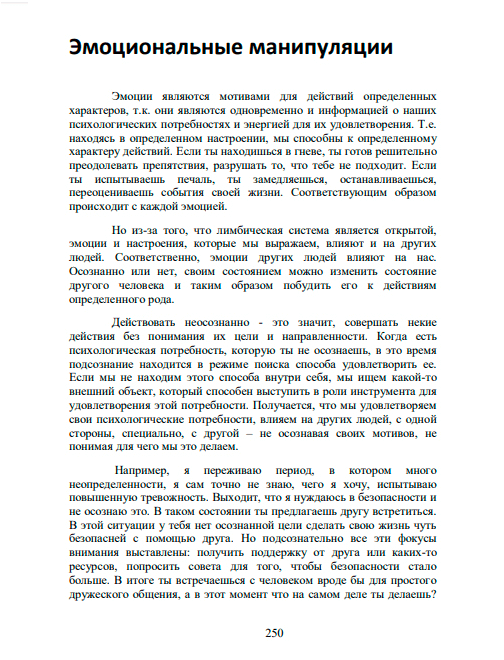 Эмоциональные манипуляции

Эмоции являются мотивами для действий определенных характеров, т.к. они являются одновременно и информацией о наших психологических потребностях и энергией для их удовлетворения. Т.е. находясь в определенном настроении, мы способны к определенному характеру действий. Если ты находишься в гневе, ты готов решительно преодолевать препятствия, разрушать то, что тебе не подходит. Если ты испытываешь печаль, ты замедляешься, останавливаешься, переоцениваешь события своей жизни. Соответствующим образом происходит с каждой эмоцией.

Но из-за того, что лимбическая система является открытой, эмоции и настроения, которые мы выражаем, влияют и на других людей. Соответственно, эмоции других людей влияют на нас. Осознанно или нет, своим состоянием можно изменить состояние другого человека и таким образом побудить его к действиям определенного рода.

Действовать неосознанно - это значит, совершать некие действия без понимания их цели и направленности. Когда есть психологическая потребность, которую ты не осознаешь, в это время подсознание находится в режиме поиска способа удовлетворить ее. Если мы не находим этого способа внутри себя, мы ищем какой-то внешний объект, который способен выступить в роли инструмента для удовлетворения этой потребности. Получается, что мы удовлетворяем свои психологические потребности, влияем на других людей, с одной стороны, специально, с другой – не осознавая своих мотивов, не понимая для чего мы это делаем.

Например, я переживаю период, в котором много неопределенности, я сам точно не знаю, чего я хочу, испытываю повышенную тревожность. Выходит, что я нуждаюсь в безопасности и не осознаю это. В таком состоянии ты предлагаешь другу встретиться. В этой ситуации у тебя нет осознанной цели сделать свою жизнь чуть безопасней с помощью друга. Но подсознательно все эти фокусы внимания выставлены: получить поддержку от друга или каких-то ресурсов, попросить совета для того, чтобы безопасности стало больше. В итоге ты встречаешься с человеком вроде бы для простого дружеского общения, а в этот момент что на самом деле ты делаешь?

250